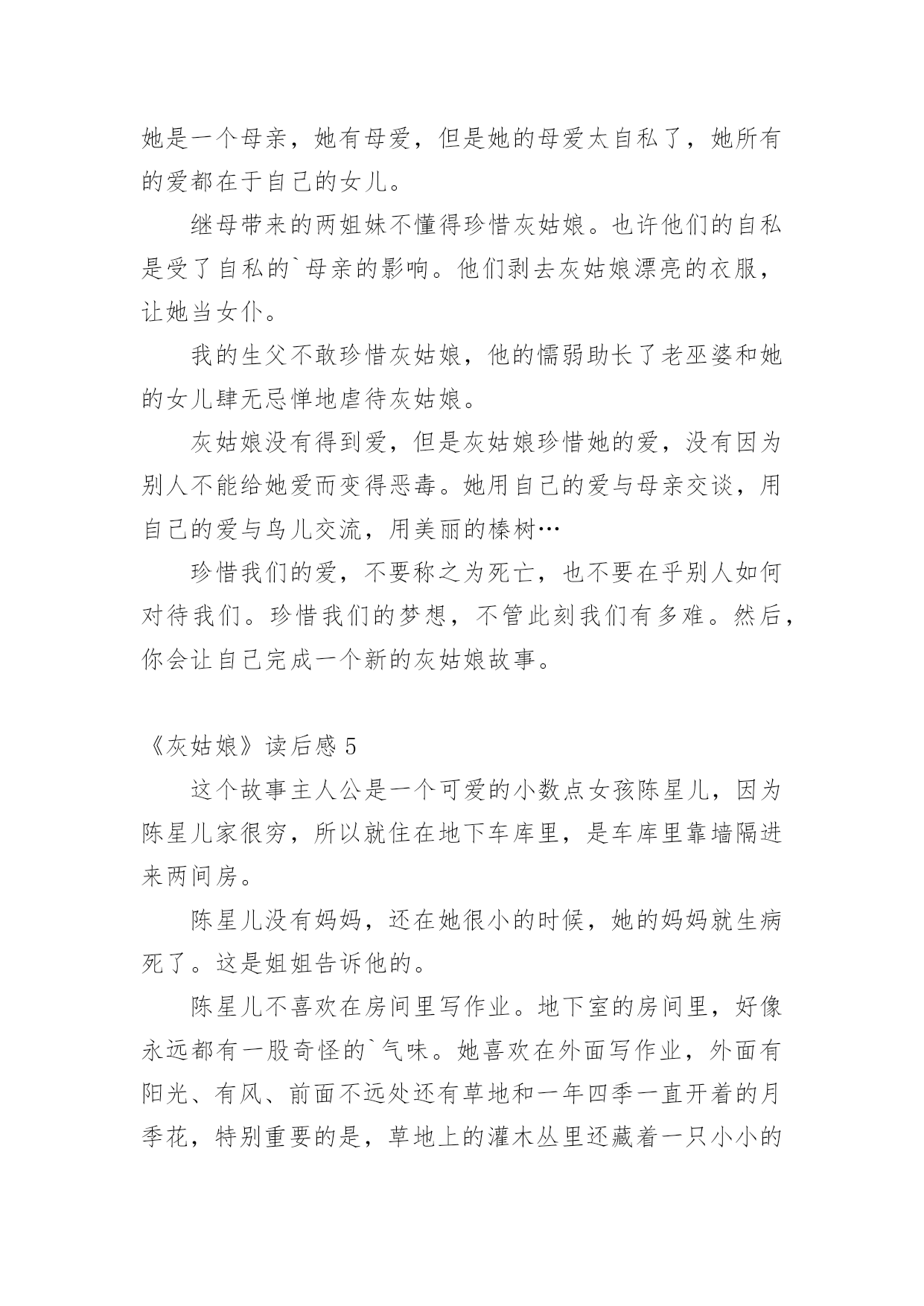 她是一个母亲，她有母爱，但是她的母爱太自私了，她所有的爱都在于自己的女儿。

继母带来的两姐妹不懂得珍惜灰姑娘。也许他们的自私是受了自私的`母亲的影响。他们剥去灰姑娘漂亮的衣服，让她当女仆。

我的生父不敢珍惜灰姑娘，他的懦弱助长了老巫婆和她的女儿肆无忌惮地虐待灰姑娘。

灰姑娘没有得到爱，但是灰姑娘珍惜她的爱，没有因为别人不能给她爱而变得恶毒。她用自己的爱与母亲交谈，用自己的爱与鸟儿交流，用美丽的榛树…

珍惜我们的爱，不要称之为死亡，也不要在乎别人如何对待我们。珍惜我们的梦想，不管此刻我们有多难。然后，你会让自己完成一个新的灰姑娘故事。

《灰姑娘》读后感 5

这个故事主人公是一个可爱的小数点女孩陈星儿，因为陈星儿家很穷，所以就住在地下车库里，是车库里靠墙隔进来两间房。

陈星儿没有妈妈，还在她很小的时候，她的妈妈就生病死了。这是姐姐告诉他的。

陈星儿不喜欢在房间里写作业。地下室的房间里，好像永远都有一股奇怪的`气味。她喜欢在外面写作业，外面有阳光、有风、前面不远处还有草地和一年四季一直开着的月季花，特别重要的是，草地上的灌木丛里还藏着一只小小的